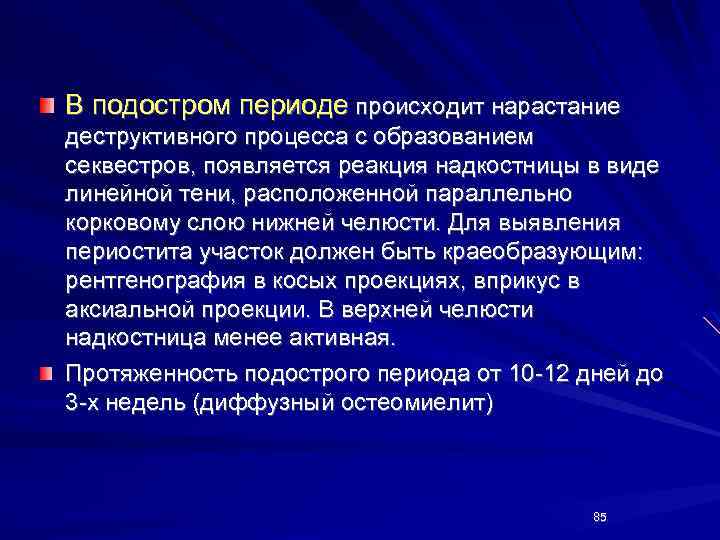 В подостром периоде происходит нарастание деструктивного процесса с образованием секвестров, появляется реакция надкостницы в виде линейной тени, расположенной параллельно корковому слою нижней челюсти. Для выявления периостита участок должен быть краеобразующим: рентгенография в косых проекциях, вприкус в аксиальной проекции. В верхней челюсти надкостница менее активная.

Протяженность подострого периода от 10-12 дней до 3-х недель (диффузный остеомиелит)

85